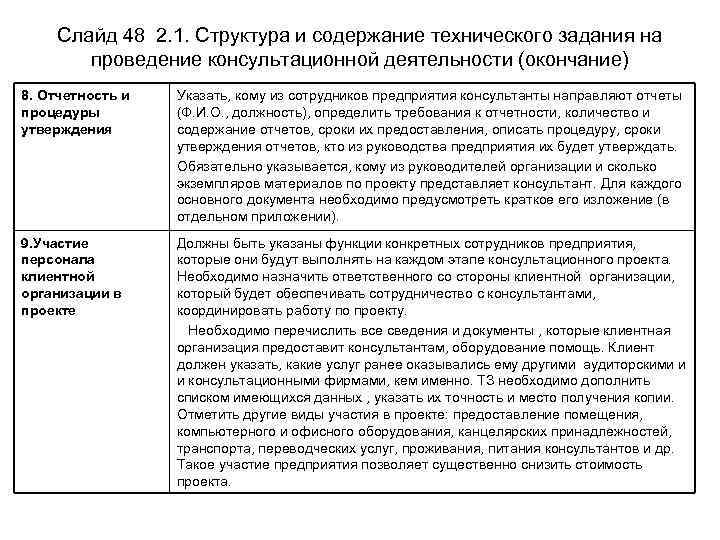 Слайд 48 2.1. Структура и содержание технического задания на проведение консультационной деятельности (окончание)

| | |
|---|---|
| 8. Отчетность и процедуры утверждения | Указать, кому из сотрудников предприятия консультанты направляют отчеты (Ф.И.О., должность), определить требования к отчетности, количество и содержание отчетов, сроки их предоставления, описать процедуру, сроки утверждения отчетов, кто из руководства предприятия их будет утверждать. Обязательно указывается, кому из руководителей организации и сколько экземпляров материалов по проекту представляет консультант. Для каждого основного документа необходимо предусмотреть краткое его изложение (в отдельном приложении). |
| 9.Участие персонала клиентной организации в проекте | Должны быть указаны функции конкретных сотрудников предприятия, которые они будут выполнять на каждом этапе консультационного проекта. Необходимо назначить ответственного со стороны клиентной организации, который будет обеспечивать сотрудничество с консультантами, координировать работу по проекту. Необходимо перечислить все сведения и документы , которые клиентная организация предоставит консультантам, оборудование помощь. Клиент должен указать, какие услуг ранее оказывались ему другими аудиторскими и и консультационными фирмами, кем именно. ТЗ необходимо дополнить списком имеющихся данных , указать их точность и место получения копии. Отметить другие виды участия в проекте: предоставление помещения, компьютерного и офисного оборудования, канцелярских принадлежностей, транспорта, переводческих услуг, проживания, питания консультантов и др. Такое участие предприятия позволяет существенно снизить стоимость проекта. |